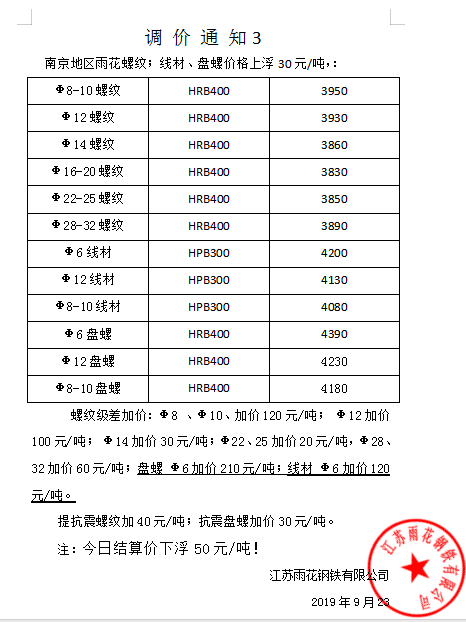 调 价 通 知 3

南京地区雨花螺纹；线材、盘螺价格上浮 30 元/吨，:

| Φ8-10 螺纹 | HRB400 | 3950 |
|---|---|---|
| Φ12 螺纹 | HRB400 | 3930 |
| Φ14 螺纹 | HRB400 | 3860 |
| Φ16-20 螺纹 | HRB400 | 3830 |
| Φ22-25 螺纹 | HRB400 | 3850 |
| Φ28-32 螺纹 | HRB400 | 3890 |
| Φ6 线材 | HPB300 | 4200 |
| Φ12 线材 | HPB300 | 4130 |
| Φ8-10 线材 | HPB300 | 4080 |
| Φ6 盘螺 | HRB400 | 4390 |
| Φ12 盘螺 | HRB400 | 4230 |
| Φ8-10 盘螺 | HRB400 | 4180 |

螺纹级差加价：Φ8 、Φ10、加价 120 元/吨； Φ12 加价 100 元/吨； Φ14 加价 30 元/吨；Φ22、25 加价 20 元/吨，Φ28、32 加价 60 元/吨；盘螺 Φ6 加价 210 元/吨；线材 Φ6 加价 120 元/吨。

提抗震螺纹加 40 元/吨；抗震盘螺加价 30 元/吨。

注：今日结算价下浮 50 元/吨！

江苏雨花钢铁有限公司

2019 年 9 月 23

江苏雨花钢铁有限公司